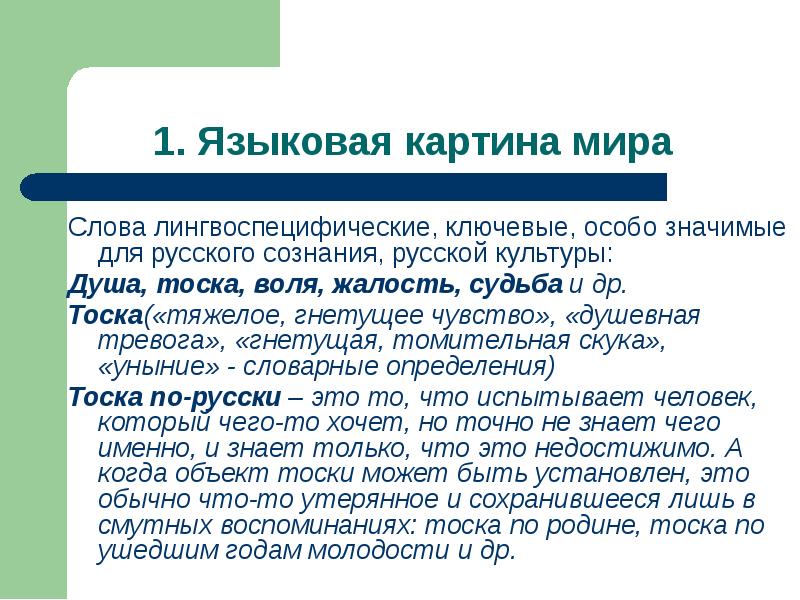 1. Языковая картина мира

Слова лингвоспецифические, ключевые, особо значимые для русского сознания, русской культуры:

Душа, тоска, воля, жалость, судьба и др.

Тоска(«тяжелое, гнетущее чувство», «душевная тревога», «гнетущая, томительная скука», «уныние» - словарные определения)

Тоска по-русски – это то, что испытывает человек, который чего-то хочет, но точно не знает чего именно, и знает только, что это недостижимо. А когда объект тоски может быть установлен, это обычно что-то утерянное и сохранившееся лишь в смутных воспоминаниях: тоска по родине, тоска по ушедшим годам молодости и др.